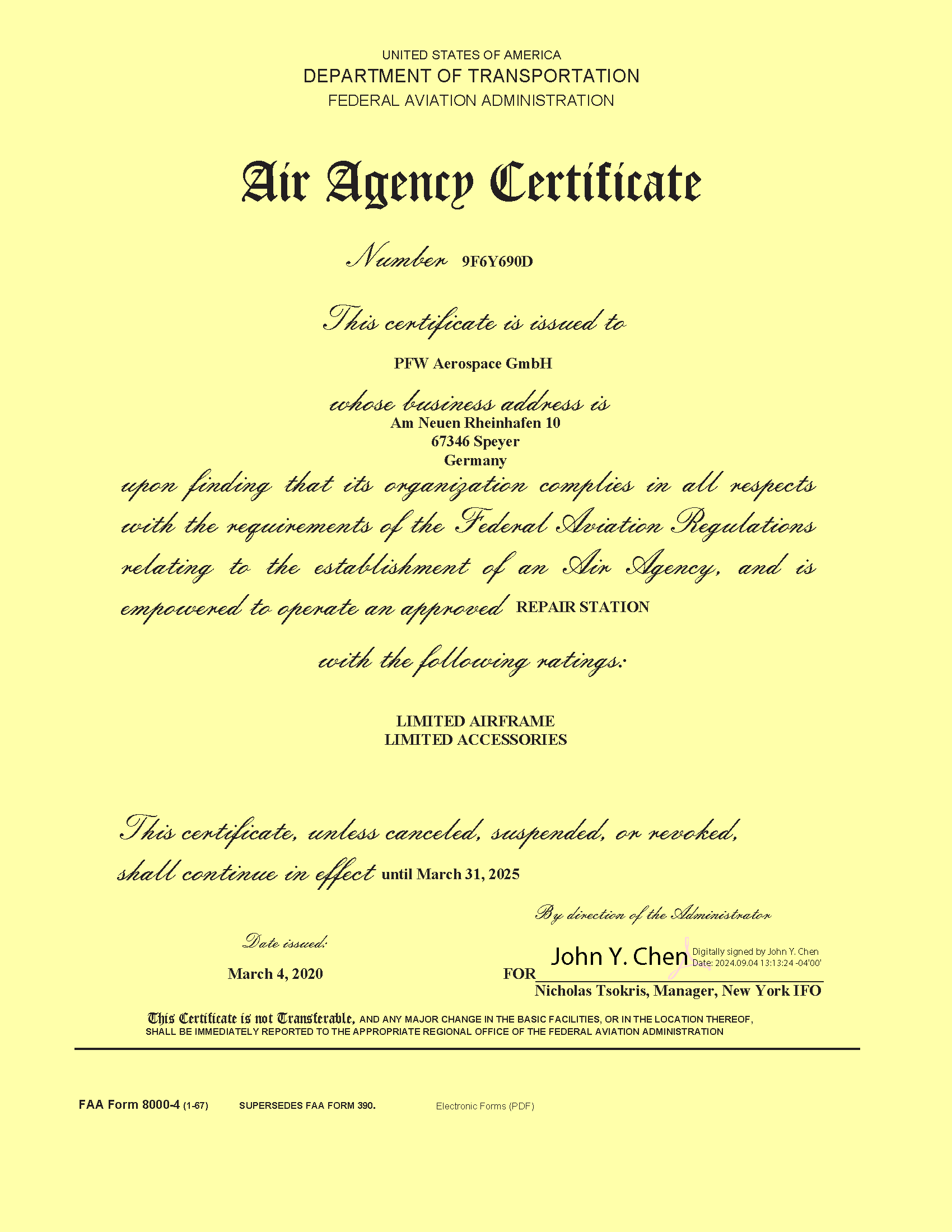 UNITED STATES OF AMERICA
DEPARTMENT OF TRANSPORTATION
FEDERAL AVIATION ADMINISTRATION

Air Agency Certificate

Number 9F6Y690D

This certificate is issued to

PFW Aerospace GmbH

whose business address is
Am Neuen Rheinhafen 10
67346 Speyer
Germany

upon finding that its organization complies in all respects with the requirements of the Federal Aviation Regulations relating to the establishment of an Air Agency, and is empowered to operate an approved REPAIR STATION

with the following ratings:

LIMITED AIRFRAME
LIMITED ACCESSORIES

This certificate, unless canceled, suspended, or revoked, shall continue in effect until March 31, 2025

By direction of the Administrator

Date issued:

March 4, 2020

FOR John Y. Chen Digitally signed by John Y. Chen Date: 2024.09.04 13:13:24 -04'00'
Nicholas Tsokris, Manager, New York IFO

This Certificate is not Transferable, AND ANY MAJOR CHANGE IN THE BASIC FACILITIES, OR IN THE LOCATION THEREOF, SHALL BE IMMEDIATELY REPORTED TO THE APPROPRIATE REGIONAL OFFICE OF THE FEDERAL AVIATION ADMINISTRATION

FAA Form 8000-4 (1-67) SUPERSEDES FAA FORM 390. Electronic Forms (PDF)